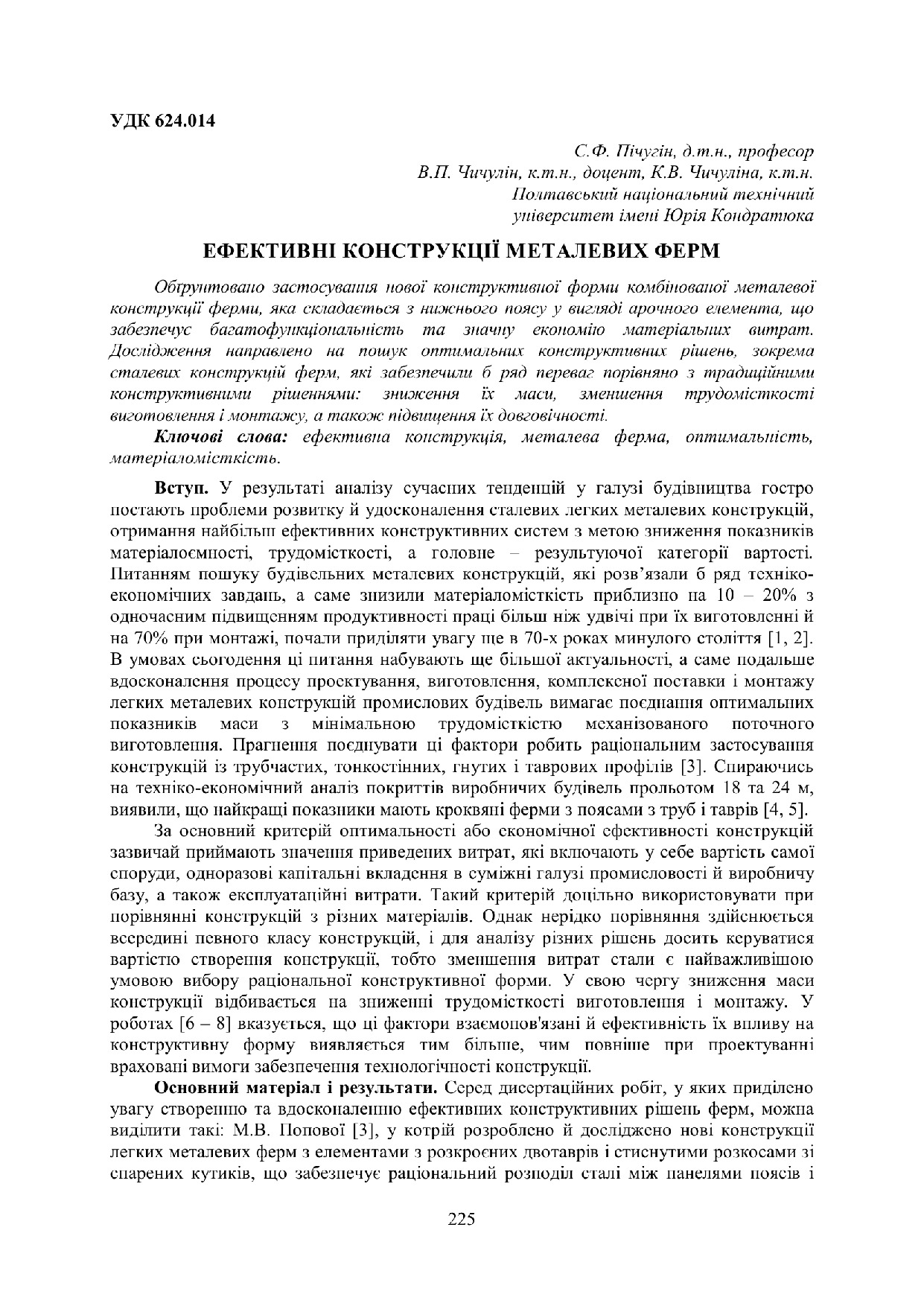 УДК 624.014

С.Ф. Пічугін, д.т.н., професор
В.П. Чичулін, к.т.н., доцент, К.В. Чичуліна, к.т.н.
Полтавський національний технічний
університет імені Юрія Кондратюка

ЕФЕКТИВНІ КОНСТРУКЦІЇ МЕТАЛЕВИХ ФЕРМ

Обґрунтовано застосування нової конструктивної форми комбінованої металевої конструкції ферми, яка складається з нижнього поясу у вигляді арочного елемента, що забезпечує багатофункціональність та значну економію матеріальних витрат. Дослідження направлено на пошук оптимальних конструктивних рішень, зокрема сталевих конструкцій ферм, які забезпечили б ряд переваг порівняно з традиційними конструктивними рішеннями: зниження їх маси, зменшення трудомісткості виготовлення і монтажу, а також підвищення їх довговічності.

Ключові слова: ефективна конструкція, металева ферма, оптимальність, матеріаломісткість.

Вступ. У результаті аналізу сучасних тенденцій у галузі будівництва гостро постають проблеми розвитку й удосконалення сталевих легких металевих конструкцій, отримання найбільш ефективних конструктивних систем з метою зниження показників матеріалоємності, трудомісткості, а головне – результуючої категорії вартості. Питанням пошуку будівельних металевих конструкцій, які розв'язали б ряд техніко-економічних завдань, а саме знизили матеріаломісткість приблизно на 10 – 20% з одночасним підвищенням продуктивності праці більш ніж удвічі при їх виготовленні й на 70% при монтажі, почали приділяти увагу ще в 70-х роках минулого століття [1, 2]. В умовах сьогодення ці питання набувають ще більшої актуальності, а саме подальше вдосконалення процесу проектування, виготовлення, комплексної поставки і монтажу легких металевих конструкцій промислових будівель вимагає поєднання оптимальних показників маси з мінімальною трудомісткістю механізованого поточного виготовлення. Прагнення поєднувати ці фактори робить раціональним застосування конструкцій із трубчастих, тонкостінних, гнутих і таврових профілів [3]. Спираючись на техніко-економічний аналіз покриттів виробничих будівель прольотом 18 та 24 м, виявили, що найкращі показники мають кроквяні ферми з поясами з труб і таврів [4, 5].

За основний критерій оптимальності або економічної ефективності конструкцій зазвичай приймають значення приведених витрат, які включають у себе вартість самої споруди, одноразові капітальні вкладення в суміжні галузі промисловості й виробничу базу, а також експлуатаційні витрати. Такий критерій доцільно використовувати при порівнянні конструкцій з різних матеріалів. Однак нерідко порівняння здійснюється всередині певного класу конструкцій, і для аналізу різних рішень досить керуватися вартістю створення конструкції, тобто зменшення витрат сталі є найважливішою умовою вибору раціональної конструктивної форми. У свою чергу зниження маси конструкції відбивається на зниженні трудомісткості виготовлення і монтажу. У роботах [6 – 8] вказується, що ці фактори взаємопов'язані й ефективність їх впливу на конструктивну форму виявляється тим більше, чим повніше при проектуванні враховані вимоги забезпечення технологічності конструкції.

Основний матеріал і результати. Серед дисертаційних робіт, у яких приділено увагу створенню та вдосконаленню ефективних конструктивних рішень ферм, можна виділити такі: М.В. Попової [3], у котрій розроблено й досліджено нові конструкції легких металевих ферм з елементами з розкроєних двотаврів і стиснутими розкосами зі спарених кутиків, що забезпечує раціональний розподіл сталі між панелями поясів і

225